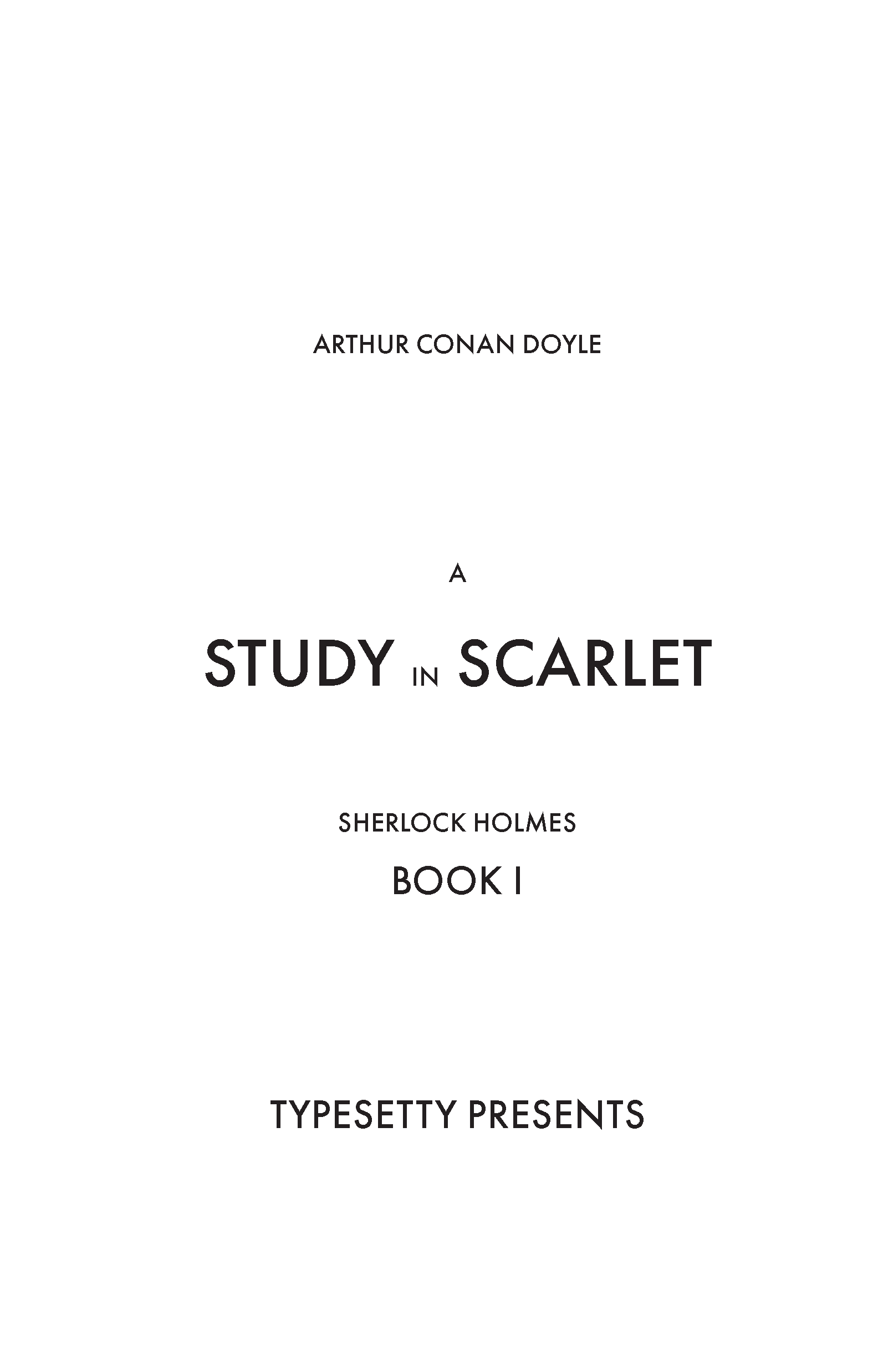 ARTHUR CONAN DOYLE

A

STUDY IN SCARLET

SHERLOCK HOLMES

BOOK I

TYPESETTY PRESENTS